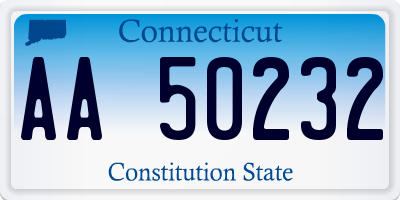 Connecticut

AA 50232

Constitution State